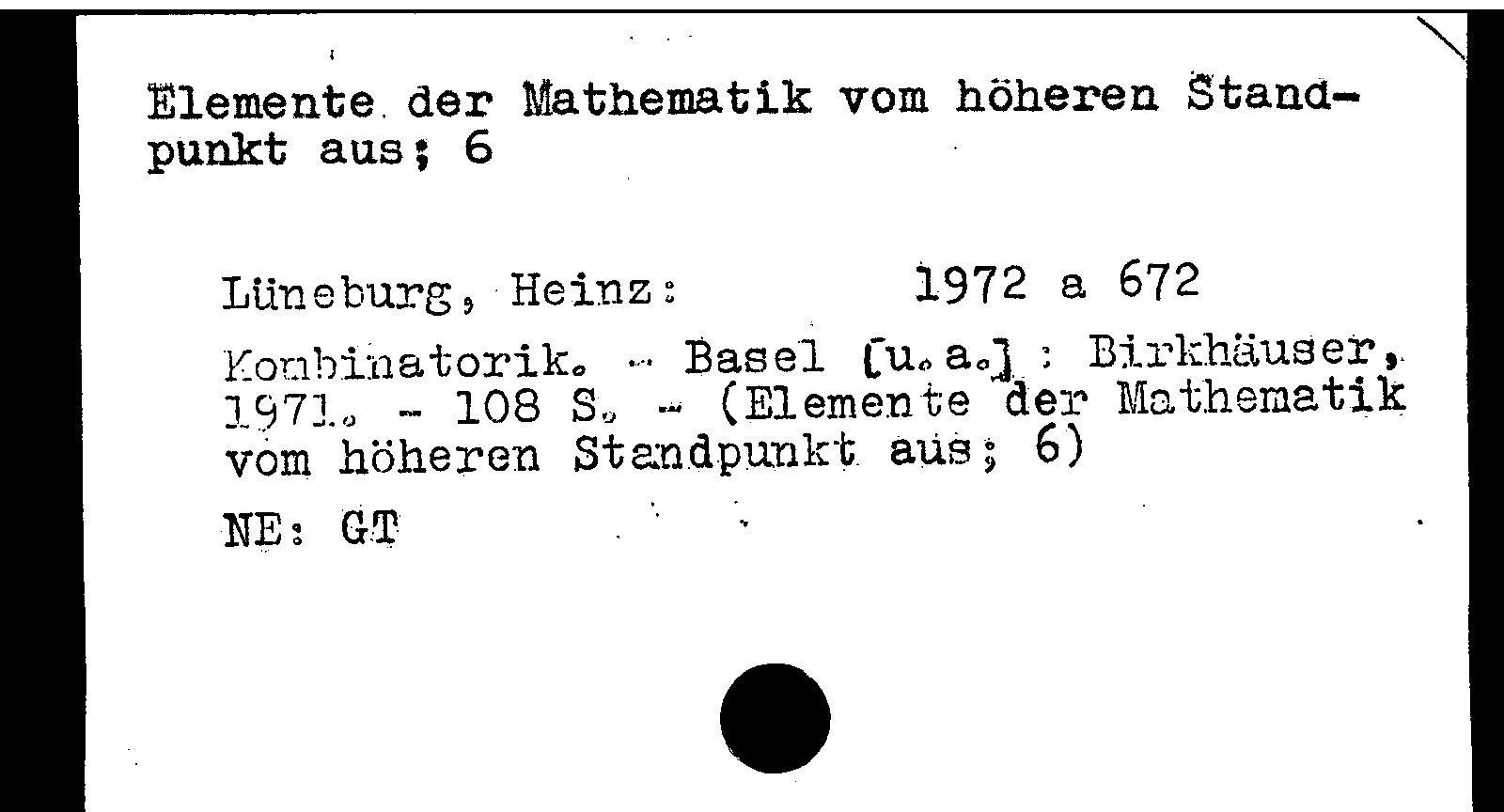 Elemente der Mathematik vom höheren Standpunkt aus; 6

Lüneburg, Heinz: 1972 a 672

Kombinatorik. - Basel [u.a.] : Birkhäuser, 1971. - 108 S. - (Elemente der Mathematik vom höheren Standpunkt aus; 6)

NE: GT